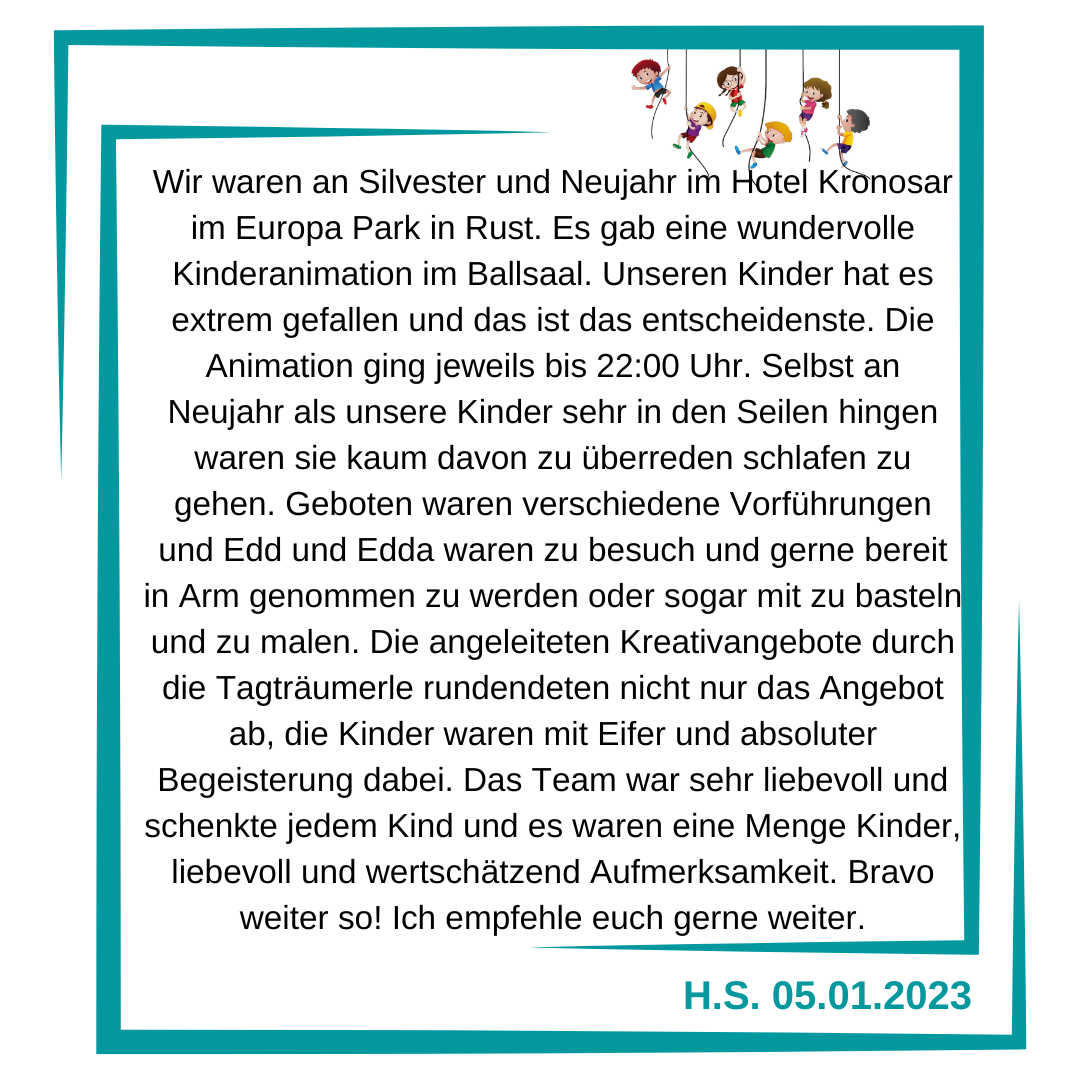 Wir waren an Silvester und Neujahr im Hotel Kronosar im Europa Park in Rust. Es gab eine wundervolle Kinderanimation im Ballsaal. Unseren Kinder hat es extrem gefallen und das ist das entscheidenste. Die Animation ging jeweils bis 22:00 Uhr. Selbst an Neujahr als unsere Kinder sehr in den Seilen hingen waren sie kaum davon zu überreden schlafen zu gehen. Geboten waren verschiedene Vorführungen und Edd und Edda waren zu besuch und gerne bereit in Arm genommen zu werden oder sogar mit zu basteln und zu malen. Die angeleiteten Kreativangebote durch die Tagträumerle rundendeten nicht nur das Angebot ab, die Kinder waren mit Eifer und absoluter Begeisterung dabei. Das Team war sehr liebevoll und schenkte jedem Kind und es waren eine Menge Kinder, liebevoll und wertschätzend Aufmerksamkeit. Bravo weiter so! Ich empfehle euch gerne weiter.

H.S. 05.01.2023